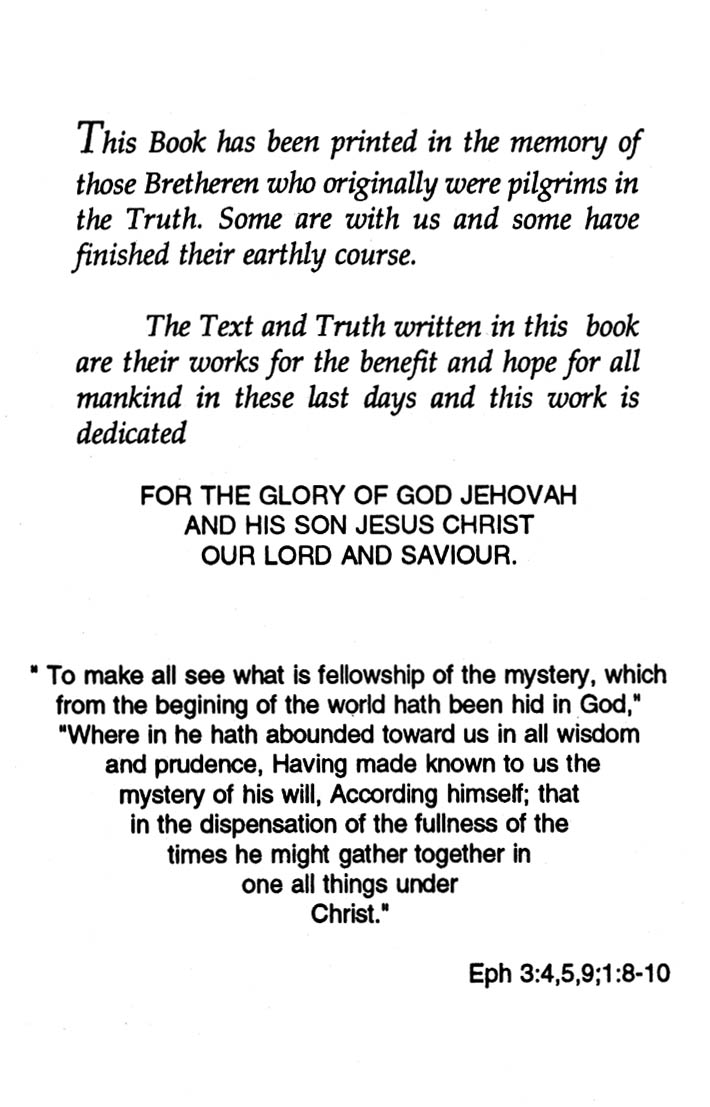 This Book has been printed in the memory of those Bretheren who originally were pilgrims in the Truth. Some are with us and some have finished their earthly course.

The Text and Truth written in this book are their works for the benefit and hope for all mankind in these last days and this work is dedicated

FOR THE GLORY OF GOD JEHOVAH AND HIS SON JESUS CHRIST OUR LORD AND SAVIOUR.

" To make all see what is fellowship of the mystery, which from the begining of the world hath been hid in God," "Where in he hath abounded toward us in all wisdom and prudence, Having made known to us the mystery of his will, According himself; that in the dispensation of the fullness of the times he might gather together in one all things under Christ."

Eph 3:4,5,9;1:8-10